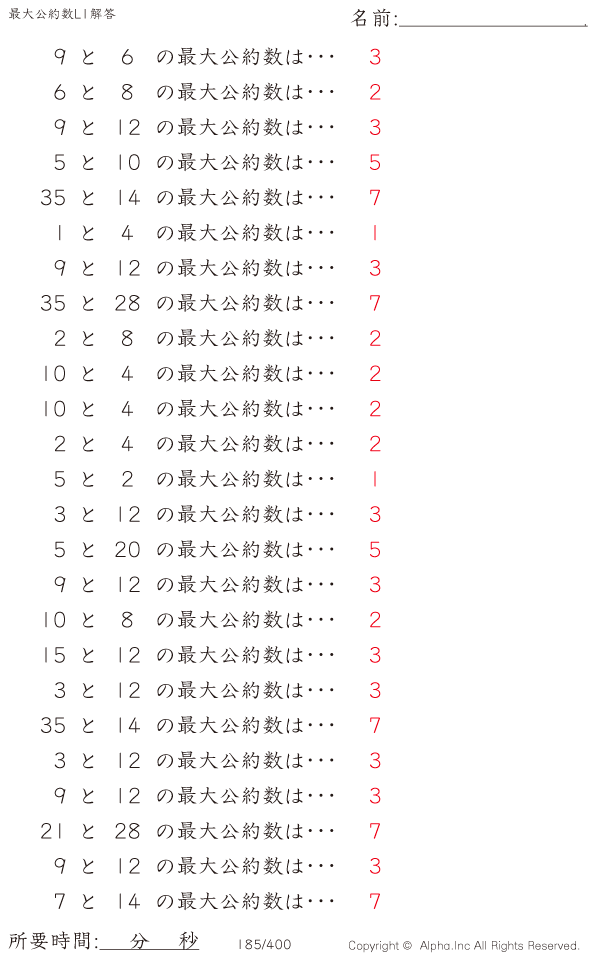 最大公約数L1解答

名前:____

9と6の最大公約数は・・・ 3
6と8の最大公約数は・・・ 2
9と12の最大公約数は・・・ 3
5と10の最大公約数は・・・ 5
35と14の最大公約数は・・・ 7
1と4の最大公約数は・・・ 1
9と12の最大公約数は・・・ 3
35と28の最大公約数は・・・ 7
2と8の最大公約数は・・・ 2
10と4の最大公約数は・・・ 2
10と4の最大公約数は・・・ 2
2と4の最大公約数は・・・ 2
5と2の最大公約数は・・・ 1
3と12の最大公約数は・・・ 3
5と20の最大公約数は・・・ 5
9と12の最大公約数は・・・ 3
10と8の最大公約数は・・・ 2
15と12の最大公約数は・・・ 3
3と12の最大公約数は・・・ 3
35と14の最大公約数は・・・ 7
3と12の最大公約数は・・・ 3
9と12の最大公約数は・・・ 3
21と28の最大公約数は・・・ 7
9と12の最大公約数は・・・ 3
7と14の最大公約数は・・・ 7

所要時間:____分____秒 185/400 Copyright © Alpha.Inc All Rights Reserved.